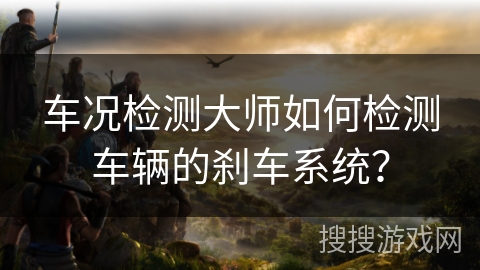 车况检测大师如何检测车辆的刹车系统?

搜搜游戏网